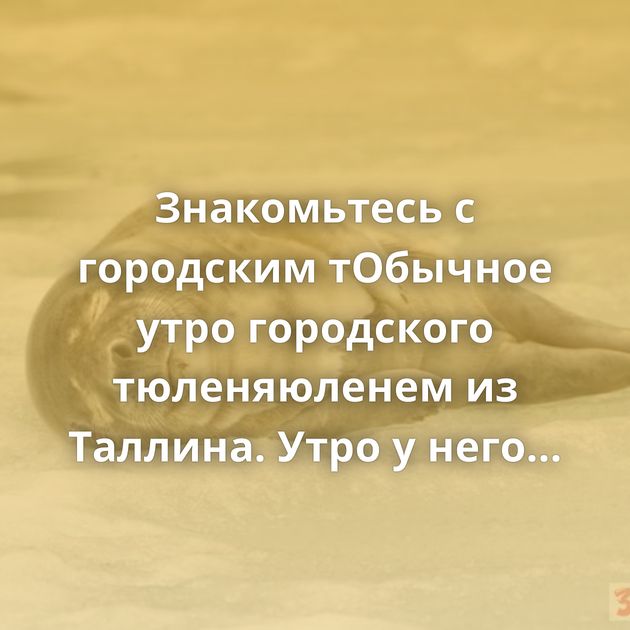 Знакомьтесь с городским тОбычное утро городского тюленяюленем из Таллина. Утро у него...